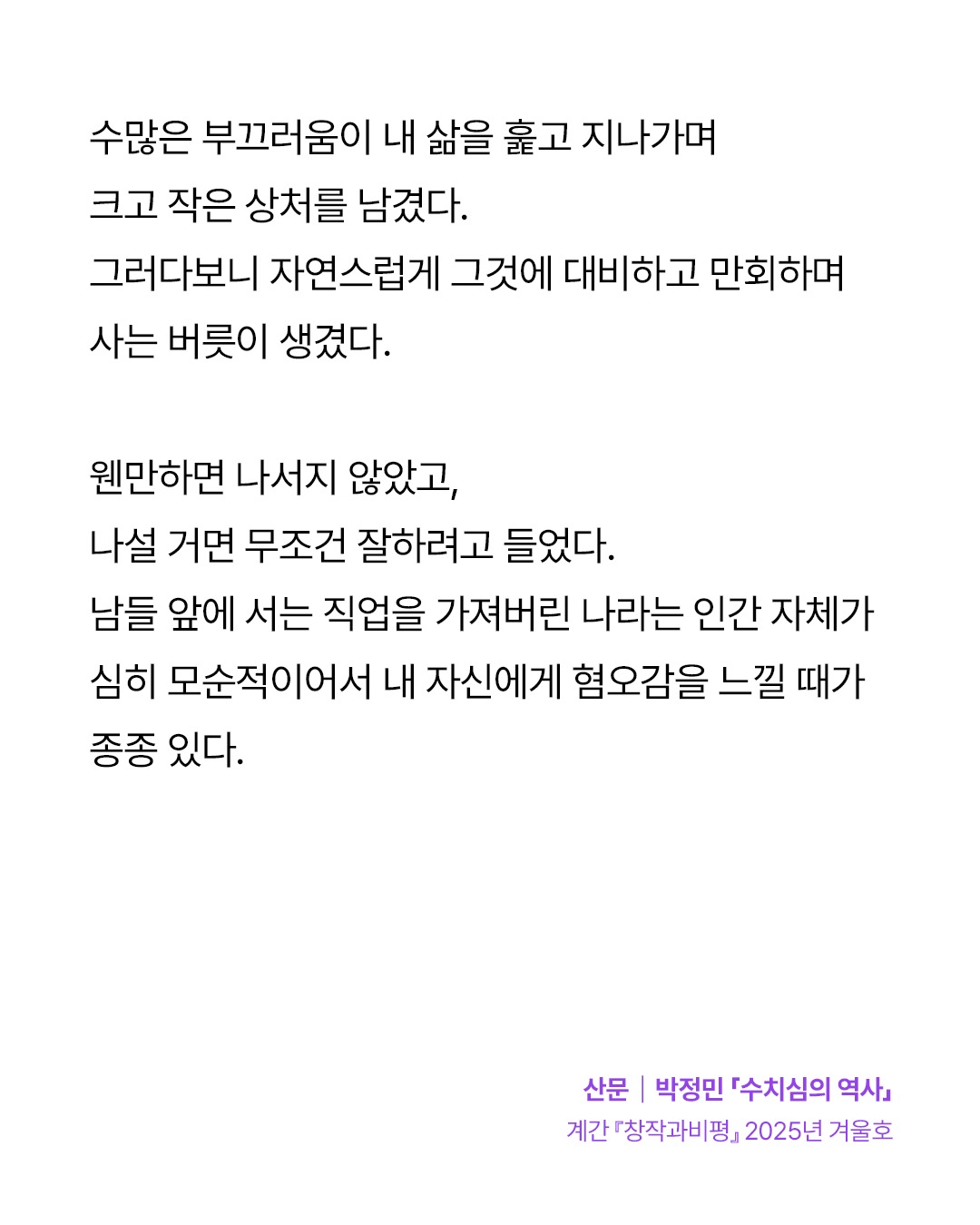 수많은 부끄러움이 내 삶을 훑고 지나가며
크고 작은 상처를 남겼다.
그러다보니 자연스럽게 그것에 대비하고 만회하며
사는 버릇이 생겼다.

웬만하면 나서지 않았고,
나설 거면 무조건 잘하려고 들었다.
남들 앞에 서는 직업을 가져버린 나라는 인간 자체가
심히 모순적이어서 내 자신에게 혐오감을 느낄 때가
종종 있다.

산문 | 박정민 「수치심의 역사」
계간 『창작과비평』 2025년 겨울호